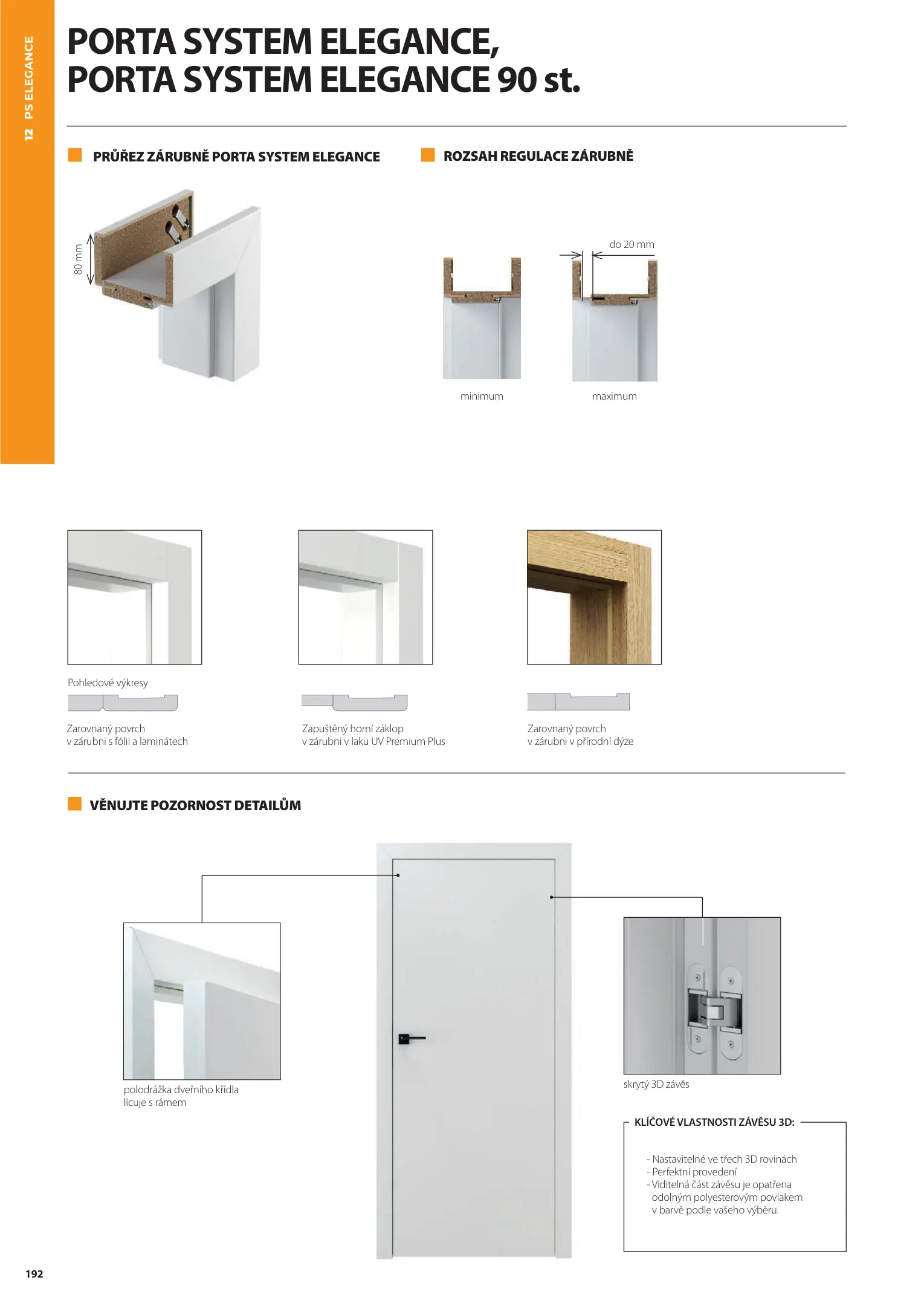 12 PS ELEGANCE

PORTA SYSTEM ELEGANCE, PORTA SYSTEM ELEGANCE 90 st.

PRŮŘEZ ZÁRUBNĚ PORTA SYSTEM ELEGANCE

80 mm

ROZSAH REGULACE ZÁRUBNĚ

do 20 mm

minimum

maximum

Pohledové výkresy

Zarovnaný povrch
v zárubni s fólii a laminátech

Zapuštěný horní záklop
v zárubni v laku UV Premium Plus

Zarovnaný povrch
v zárubni v přírodní dýze

VĚNUJTE POZORNOST DETAILŮM

polodrážka dveřního křídla
lícuje s rámem

skrytý 3D závěs

KLÍČOVÉ VLASTNOSTI ZÁVĚSU 3D:

- Nastavitelné ve třech 3D rovinách
- Perfektní provedení
- Viditelná část závěsu je opatřena odolným polyesterovým povlakem v barvě podle vašeho výběru.

192